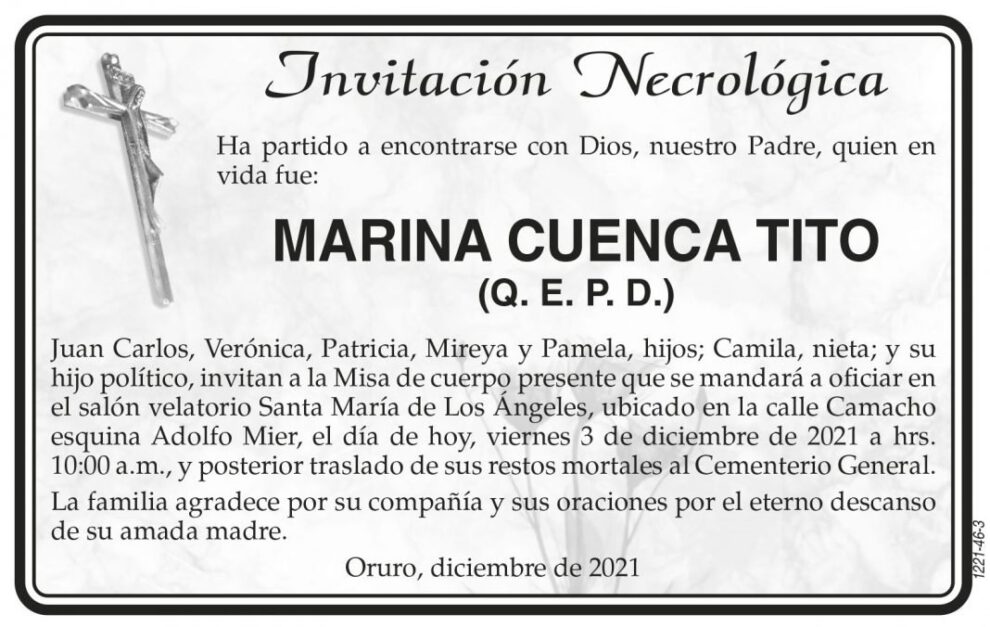 Invitación Necrológica

Ha partido a encontrarse con Dios, nuestro Padre, quien en vida fue:

MARINA CUENCA TITO
(Q. E. P. D.)

Juan Carlos, Verónica, Patricia, Mireya y Pamela, hijos; Camila, nieta; y su hijo político, invitan a la Misa de cuerpo presente que se mandará a oficiar en el salón velatorio Santa María de Los Ángeles, ubicado en la calle Camacho esquina Adolfo Mier, el día de hoy, viernes 3 de diciembre de 2021 a hrs. 10:00 a.m., y posterior traslado de sus restos mortales al Cementerio General.

La familia agradece por su compañía y sus oraciones por el eterno descanso de su amada madre.

Oruro, diciembre de 2021

1221-46-3